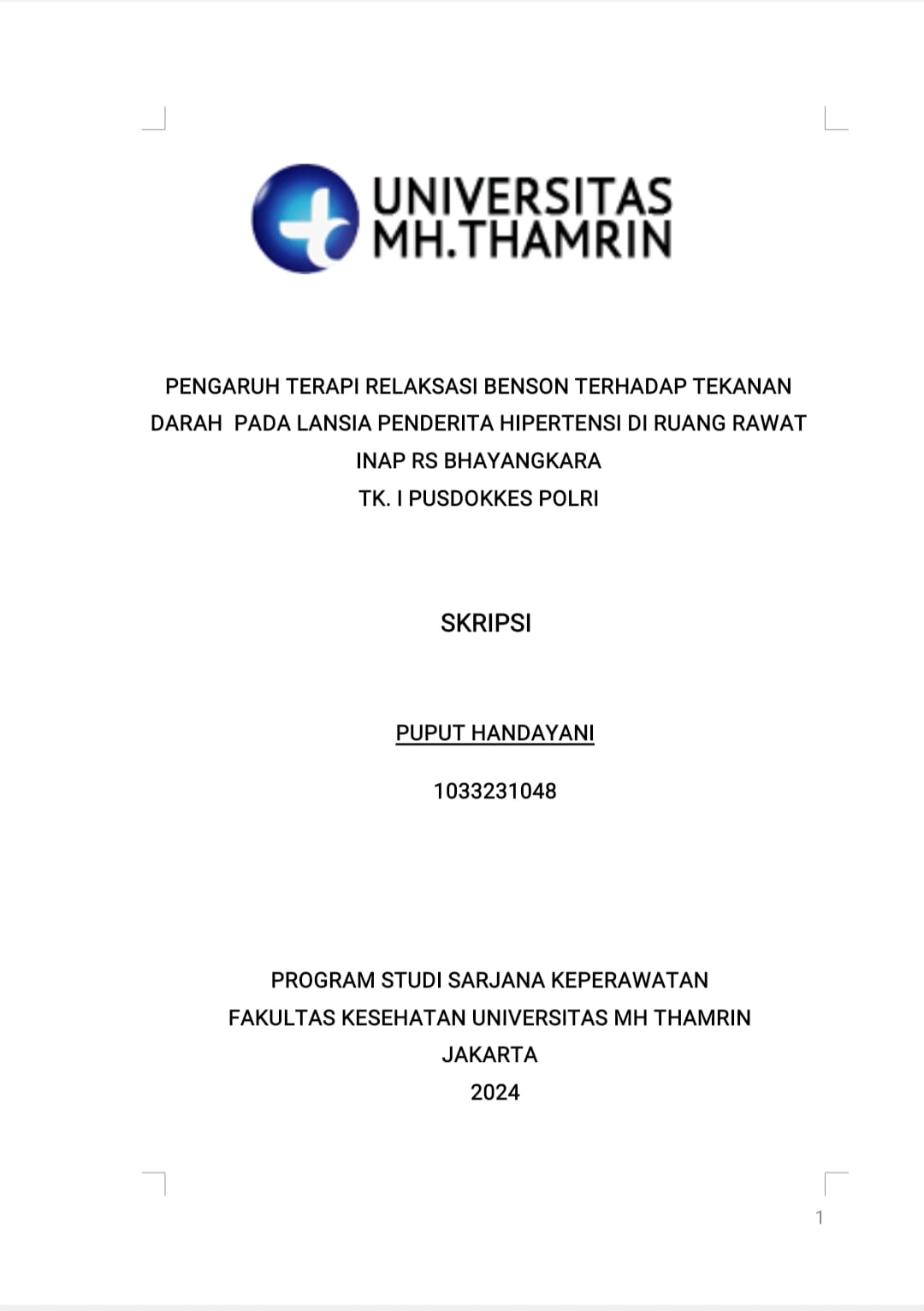 UNIVERSITAS
MH.THAMRIN

PENGARUH TERAPI RELAKSASI BENSON TERHADAP TEKANAN DARAH PADA LANSIA PENDERITA HIPERTENSI DI RUANG RAWAT INAP RS BHAYANGKARA
TK. I PUSDOKKES POLRI

SKRIPSI

PUPUT HANDAYANI

1033231048

PROGRAM STUDI SARJANA KEPERAWATAN
FAKULTAS KESEHATAN UNIVERSITAS MH THAMRIN
JAKARTA
2024

1